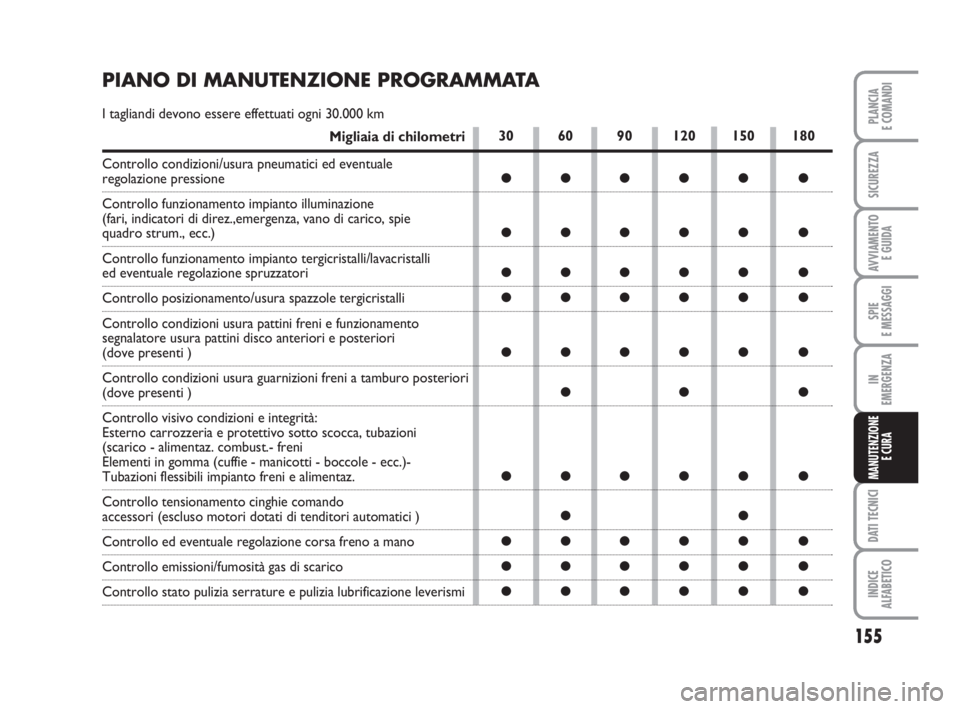 PIANO DI MANUTENZIONE PROGRAMMATA

I tagliandi devono essere effettuati ogni 30.000 km

| Migliaia di chilometri | 30 | 60 | 90 | 120 | 150 | 180 |
|---|---|---|---|---|---|---|
| Controllo condizioni/usura pneumatici ed eventuale regolazione pressione | ● | ● | ● | ● | ● | ● |
| Controllo funzionamento impianto illuminazione (fari, indicatori di direz.,emergenza, vano di carico, spie quadro strum., ecc.) | ● | ● | ● | ● | ● | ● |
| Controllo funzionamento impianto tergicristalli/lavacristalli ed eventuale regolazione spruzzatori | ● | ● | ● | ● | ● | ● |
| Controllo posizionamento/usura spazzole tergicristalli | ● | ● | ● | ● | ● | ● |
| Controllo condizioni usura pattini freni e funzionamento segnalatore usura pattini disco anteriori e posteriori (dove presenti ) | ● | ● | ● | ● | ● | ● |
| Controllo condizioni usura guarnizioni freni a tamburo posteriori (dove presenti ) | | ● | | ● | | ● |
| Controllo visivo condizioni e integrità: Esterno carrozzeria e protettivo sotto scocca, tubazioni (scarico - alimentaz. combust.- freni Elementi in gomma (cuffie - manicotti - boccole - ecc.)- Tubazioni flessibili impianto freni e alimentaz. | ● | ● | ● | ● | ● | ● |
| Controllo tensionamento cinghie comando accessori (escluso motori dotati di tenditori automatici ) | | ● | | | ● | |
| Controllo ed eventuale regolazione corsa freno a mano | ● | ● | ● | ● | ● | ● |
| Controllo emissioni/fumosità gas di scarico | ● | ● | ● | ● | ● | ● |
| Controllo stato pulizia serrature e pulizia lubrificazione leverismi | ● | ● | ● | ● | ● | ● |

PLANCIA E COMANDI
SICUREZZA
AVVIAMENTO E GUIDA
SPIE E MESSAGGI
IN EMERGENZA
MANUTENZIONE E CURA
DATI TECNICI
INDICE ALFABETICO

155

carmanualsonline.info